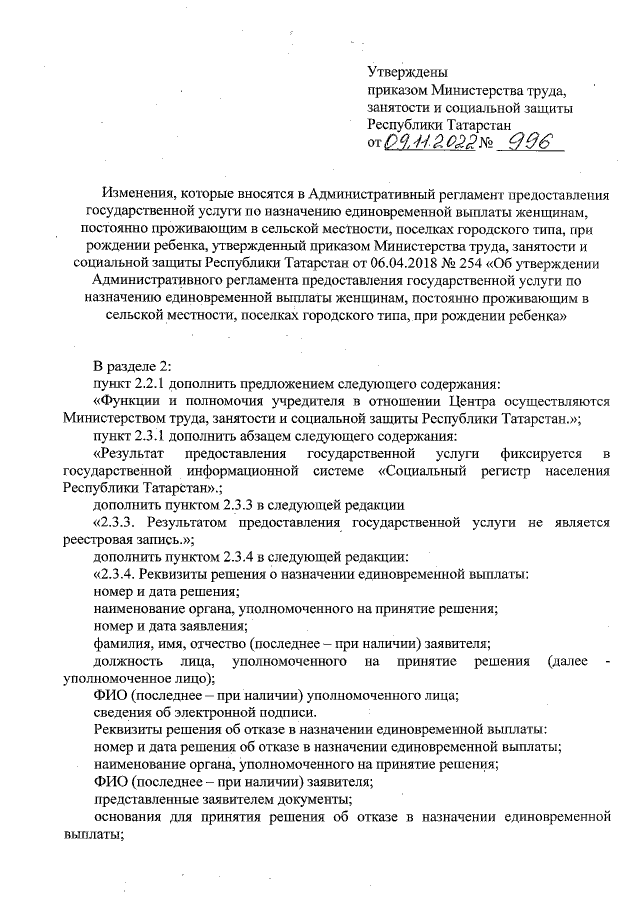 Утверждены
приказом Министерства труда, занятости и социальной защиты Республики Татарстан
от 09.11.2022 № 996

Изменения, которые вносятся в Административный регламент предоставления государственной услуги по назначению единовременной выплаты женщинам, постоянно проживающим в сельской местности, поселках городского типа, при рождении ребенка, утвержденный приказом Министерства труда, занятости и социальной защиты Республики Татарстан от 06.04.2018 № 254 «Об утверждении Административного регламента предоставления государственной услуги по назначению единовременной выплаты женщинам, постоянно проживающим в сельской местности, поселках городского типа, при рождении ребенка»

В разделе 2:
пункт 2.2.1 дополнить предложением следующего содержания:
«Функции и полномочия учредителя в отношении Центра осуществляются Министерством труда, занятости и социальной защиты Республики Татарстан.»;
пункт 2.3.1 дополнить абзацем следующего содержания:
«Результат предоставления государственной услуги фиксируется в государственной информационной системе «Социальный регистр населения Республики Татарстан».;
дополнить пунктом 2.3.3 в следующей редакции
«2.3.3. Результатом предоставления государственной услуги не является реестровая запись.»;
дополнить пунктом 2.3.4 в следующей редакции:
«2.3.4. Реквизиты решения о назначении единовременной выплаты:
номер и дата решения;
наименование органа, уполномоченного на принятие решения;
номер и дата заявления;
фамилия, имя, отчество (последнее – при наличии) заявителя;
должность лица, уполномоченного на принятие решения (далее - уполномоченное лицо);
ФИО (последнее – при наличии) уполномоченного лица;
сведения об электронной подписи.
Реквизиты решения об отказе в назначении единовременной выплаты:
номер и дата решения об отказе в назначении единовременной выплаты;
наименование органа, уполномоченного на принятие решения;
ФИО (последнее – при наличии) заявителя;
представленные заявителем документы;
основания для принятия решения об отказе в назначении единовременной выплаты;